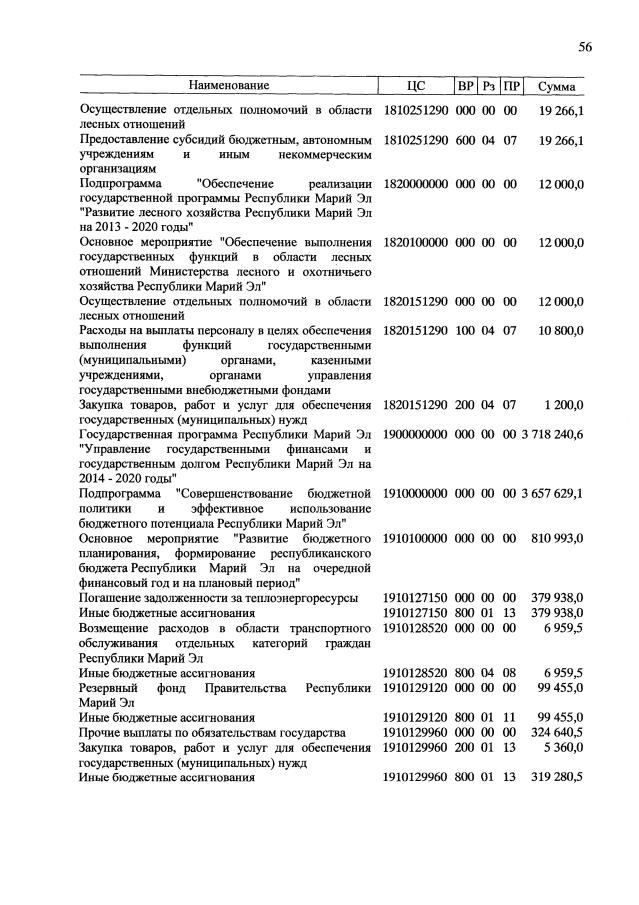 56

| Наименование | ЦС | ВР | Рз | ПР | Сумма |
|---|---|---|---|---|---|
| Осуществление отдельных полномочий в области лесных отношений | 1810251290 | 000 | 00 | 00 | 19 266,1 |
| Предоставление субсидий бюджетным, автономным учреждениям и иным некоммерческим организациям | 1810251290 | 600 | 04 | 07 | 19 266,1 |
| Подпрограмма "Обеспечение реализации государственной программы Республики Марий Эл "Развитие лесного хозяйства Республики Марий Эл на 2013 - 2020 годы" | 1820000000 | 000 | 00 | 00 | 12 000,0 |
| Основное мероприятие "Обеспечение выполнения государственных функций в области лесных отношений Министерства лесного и охотничьего хозяйства Республики Марий Эл" | 1820100000 | 000 | 00 | 00 | 12 000,0 |
| Осуществление отдельных полномочий в области лесных отношений | 1820151290 | 000 | 00 | 00 | 12 000,0 |
| Расходы на выплаты персоналу в целях обеспечения выполнения функций государственными (муниципальными) органами, казенными учреждениями, органами управления государственными внебюджетными фондами | 1820151290 | 100 | 04 | 07 | 10 800,0 |
| Закупка товаров, работ и услуг для обеспечения государственных (муниципальных) нужд | 1820151290 | 200 | 04 | 07 | 1 200,0 |
| Государственная программа Республики Марий Эл "Управление государственными финансами и государственным долгом Республики Марий Эл на 2014 - 2020 годы" | 1900000000 | 000 | 00 | 00 | 3 718 240,6 |
| Подпрограмма "Совершенствование бюджетной политики и эффективное использование бюджетного потенциала Республики Марий Эл" | 1910000000 | 000 | 00 | 00 | 3 657 629,1 |
| Основное мероприятие "Развитие бюджетного планирования, формирование республиканского бюджета Республики Марий Эл на очередной финансовый год и на плановый период" | 1910100000 | 000 | 00 | 00 | 810 993,0 |
| Погашение задолженности за теплоэнергоресурсы | 1910127150 | 000 | 00 | 00 | 379 938,0 |
| Иные бюджетные ассигнования | 1910127150 | 800 | 01 | 13 | 379 938,0 |
| Возмещение расходов в области транспортного обслуживания отдельных категорий граждан Республики Марий Эл | 1910128520 | 000 | 00 | 00 | 6 959,5 |
| Иные бюджетные ассигнования | 1910128520 | 800 | 04 | 08 | 6 959,5 |
| Резервный фонд Правительства Республики Марий Эл | 1910129120 | 000 | 00 | 00 | 99 455,0 |
| Иные бюджетные ассигнования | 1910129120 | 800 | 01 | 11 | 99 455,0 |
| Прочие выплаты по обязательствам государства | 1910129960 | 000 | 00 | 00 | 324 640,5 |
| Закупка товаров, работ и услуг для обеспечения государственных (муниципальных) нужд | 1910129960 | 200 | 01 | 13 | 5 360,0 |
| Иные бюджетные ассигнования | 1910129960 | 800 | 01 | 13 | 319 280,5 |